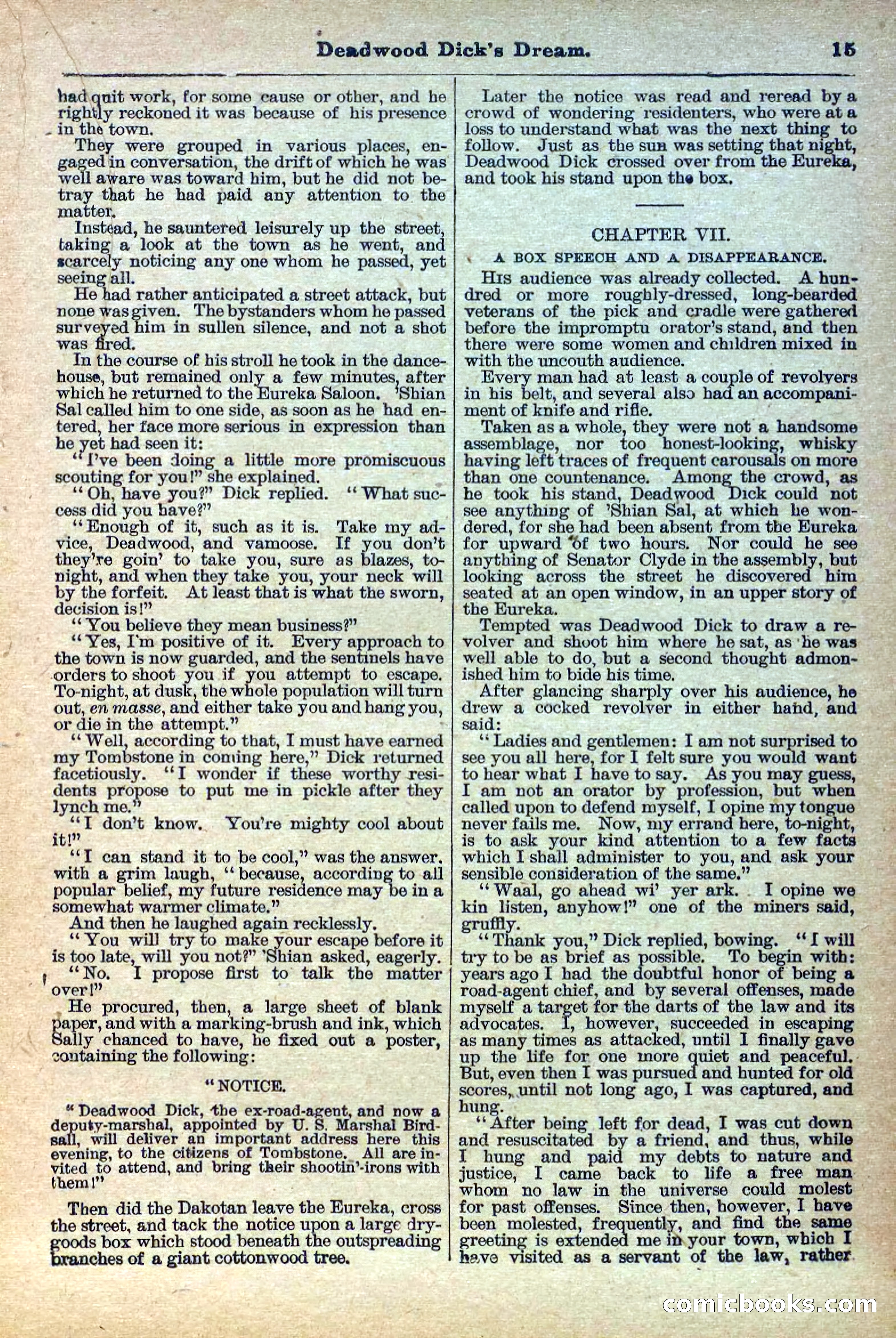 Deadwood Dick's Dream. 15

had quit work, for some cause or other, and he rightly reckoned it was because of his presence in the town.

They were grouped in various places, engaged in conversation, the drift of which he was well aware was toward him, but he did not betray that he had paid any attention to the matter.

Instead, he sauntered leisurely up the street, taking a look at the town as he went, and scarcely noticing any one whom he passed, yet seeing all.

He had rather anticipated a street attack, but none was given. The bystanders whom he passed surveyed him in sullen silence, and not a shot was fired.

In the course of his stroll he took in the dance-house, but remained only a few minutes, after which he returned to the Eureka Saloon. 'Shian Sal called him to one side, as soon as he had entered, her face more serious in expression than he yet had seen it:

"I've been doing a little more promiscuous scouting for you!" she explained.

"Oh, have you?" Dick replied. "What success did you have?"

"Enough of it, such as it is. Take my advice, Deadwood, and vamoose. If you don't they're goin' to take you, sure as blazes, to-night, and when they take you, your neck will by the forfeit. At least that is what the sworn, decision is!"

"You believe they mean business?"

"Yes, I'm positive of it. Every approach to the town is now guarded, and the sentinels have orders to shoot you if you attempt to escape. To-night, at dusk, the whole population will turn out, en masse, and either take you and hang you, or die in the attempt."

"Well, according to that, I must have earned my Tombstone in coming here," Dick returned facetiously. "I wonder if these worthy residents propose to put me in pickle after they lynch me."

"I don't know. You're mighty cool about it!"

"I can stand it to be cool," was the answer. with a grim laugh, "because, according to all popular belief, my future residence may be in a somewhat warmer climate."

And then he laughed again recklessly.

"You will try to make your escape before it is too late, will you not?" 'Shian asked, eagerly.

"No. I propose first to talk the matter over!"

He procured, then, a large sheet of blank paper, and with a marking-brush and ink, which Sally chanced to have, he fixed out a poster, containing the following:

"NOTICE.

"Deadwood Dick, the ex-road-agent, and now a deputy-marshal, appointed by U. S. Marshal Birdsall, will deliver an important address here this evening, to the citizens of Tombstone. All are invited to attend, and bring their shootin'-irons with them!"

Then did the Dakotan leave the Eureka, cross the street, and tack the notice upon a large dry-goods box which stood beneath the outspreading branches of a giant cottonwood tree.

Later the notice was read and reread by a crowd of wondering residenters, who were at a loss to understand what was the next thing to follow. Just as the sun was setting that night, Deadwood Dick crossed over from the Eureka, and took his stand upon the box.

CHAPTER VII.

A BOX SPEECH AND A DISAPPEARANCE.

His audience was already collected. A hundred or more roughly-dressed, long-bearded veterans of the pick and cradle were gathered before the impromptu orator's stand, and then there were some women and children mixed in with the uncouth audience.

Every man had at least a couple of revolvers in his belt, and several also had an accompaniment of knife and rifle.

Taken as a whole, they were not a handsome assemblage, nor too honest-looking, whisky having left traces of frequent carousals on more than one countenance. Among the crowd, as he took his stand, Deadwood Dick could not see anything of 'Shian Sal, at which he wondered, for she had been absent from the Eureka for upward of two hours. Nor could he see anything of Senator Clyde in the assembly, but looking across the street he discovered him seated at an open window, in an upper story of the Eureka.

Tempted was Deadwood Dick to draw a revolver and shoot him where he sat, as he was well able to do, but a second thought admonished him to bide his time.

After glancing sharply over his audience, he drew a cocked revolver in either hand, and said:

"Ladies and gentlemen: I am not surprised to see you all here, for I felt sure you would want to hear what I have to say. As you may guess, I am not an orator by profession, but when called upon to defend myself, I opine my tongue never fails me. Now, my errand here, to-night, is to ask your kind attention to a few facts which I shall administer to you, and ask your sensible consideration of the same."

"Waal, go ahead wi' yer ark. I opine we kin listen, anyhow!" one of the miners said, gruffly.

"Thank you," Dick replied, bowing. "I will try to be as brief as possible. To begin with: years ago I had the doubtful honor of being a road-agent chief, and by several offenses, made myself a target for the darts of the law and its advocates. I, however, succeeded in escaping as many times as attacked, until I finally gave up the life for one more quiet and peaceful. But, even then I was pursued and hunted for old scores, until not long ago, I was captured, and hung.

"After being left for dead, I was cut down and resuscitated by a friend, and thus, while I hung and paid my debts to nature and justice, I came back to life a free man whom no law in the universe could molest for past offenses. Since then, however, I have been molested, frequently, and find the same greeting is extended me in your town, which I have visited as a servant of the law, rather

comicbooks.com